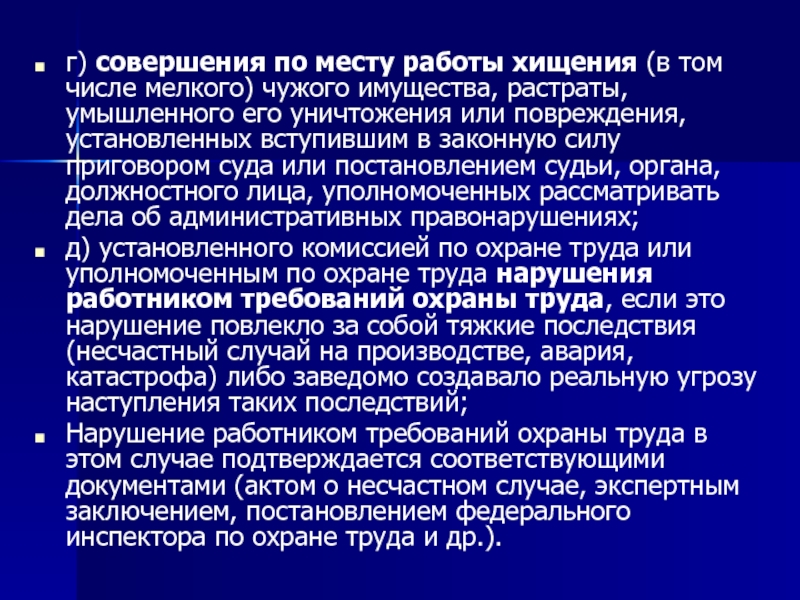 г) совершения по месту работы хищения (в том числе мелкого) чужого имущества, растраты, умышленного его уничтожения или повреждения, установленных вступившим в законную силу приговором суда или постановлением судьи, органа, должностного лица, уполномоченных рассматривать дела об административных правонарушениях;

д) установленного комиссией по охране труда или уполномоченным по охране труда нарушения работником требований охраны труда, если это нарушение повлекло за собой тяжкие последствия (несчастный случай на производстве, авария, катастрофа) либо заведомо создавало реальную угрозу наступления таких последствий;

Нарушение работником требований охраны труда в этом случае подтверждается соответствующими документами (актом о несчастном случае, экспертным заключением, постановлением федерального инспектора по охране труда и др.).